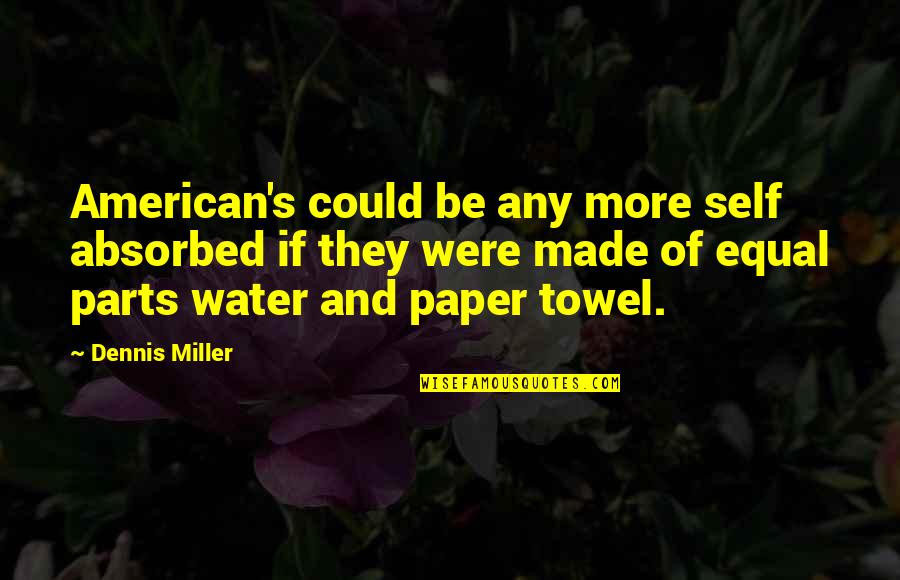 American's could be any more self absorbed if they were made of equal parts water and paper towel.

~ Dennis Miller

WISEFAMOUSQUOTES.COM